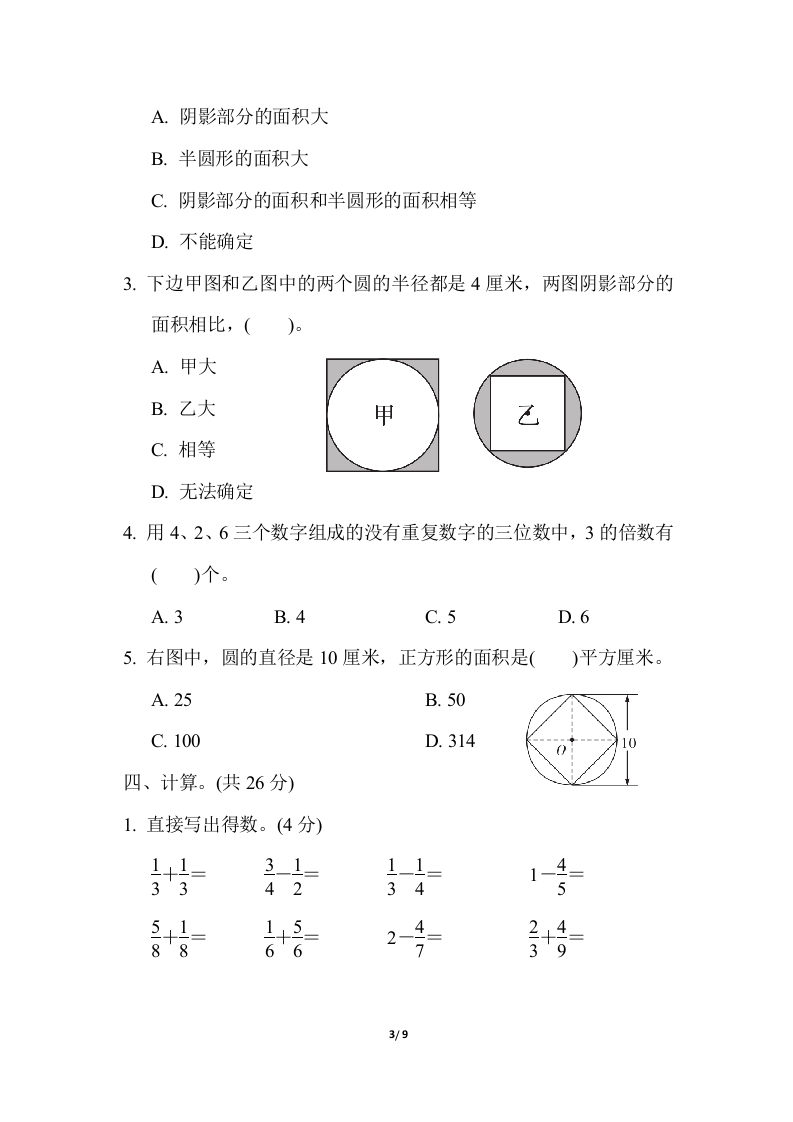 A. 阴影部分的面积大

B. 半圆形的面积大

C. 阴影部分的面积和半圆形的面积相等

D. 不能确定

3. 下边甲图和乙图中的两个圆的半径都是 4 厘米，两图阴影部分的面积相比，(　　)。

A. 甲大

B. 乙大

C. 相等

D. 无法确定

甲

乙

4. 用 4、2、6 三个数字组成的没有重复数字的三位数中，3 的倍数有(　　)个。

A. 3　　B. 4　　C. 5　　D. 6

5. 右图中，圆的直径是 10 厘米，正方形的面积是(　　)平方厘米。

A. 25　　B. 50

C. 100　　D. 314

$O$

10

四、计算。(共 26 分)

1. 直接写出得数。(4 分)

$\frac{1}{3}+\frac{1}{3}=$　　$\frac{3}{4}-\frac{1}{2}=$　　$\frac{1}{3}-\frac{1}{4}=$　　$1-\frac{4}{5}=$

$\frac{5}{8}+\frac{1}{8}=$　　$\frac{1}{6}+\frac{5}{6}=$　　$2-\frac{4}{7}=$　　$\frac{2}{3}+\frac{4}{9}=$

3/ 9